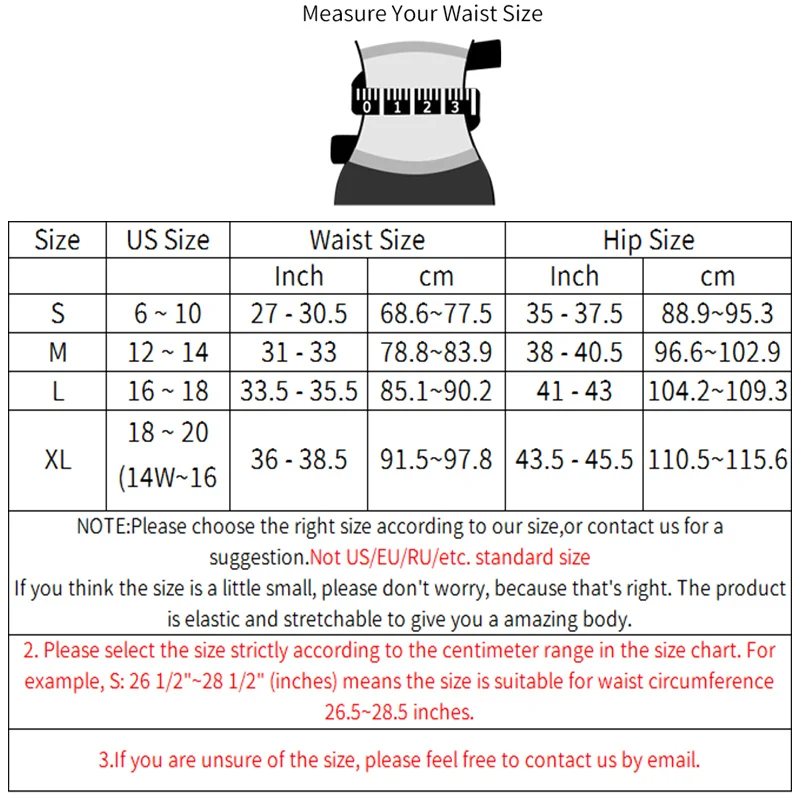 Measure Your Waist Size

0 1 2 3

| Size | US Size | Waist Size |  | Hip Size |  |
|---|---|---|---|---|---|
|  |  | Inch | cm | Inch | cm |
| S | 6 ~ 10 | 27 - 30.5 | 68.6~77.5 | 35 - 37.5 | 88.9~95.3 |
| M | 12 ~ 14 | 31 - 33 | 78.8~83.9 | 38 - 40.5 | 96.6~102.9 |
| L | 16 ~ 18 | 33.5 - 35.5 | 85.1~90.2 | 41 - 43 | 104.2~109.3 |
| XL | 18 ~ 20 (14W~16 | 36 - 38.5 | 91.5~97.8 | 43.5 - 45.5 | 110.5~115.6 |

NOTE:Please choose the right size according to our size,or contact us for a suggestion.Not US/EU/RU/etc. standard size
If you think the size is a little small, please don't worry, because that's right. The product is elastic and stretchable to give you a amazing body.

2. Please select the size strictly according to the centimeter range in the size chart. For example, S: 26 1/2"~28 1/2" (inches) means the size is suitable for waist circumference 26.5~28.5 inches.

3.If you are unsure of the size, please feel free to contact us by email.